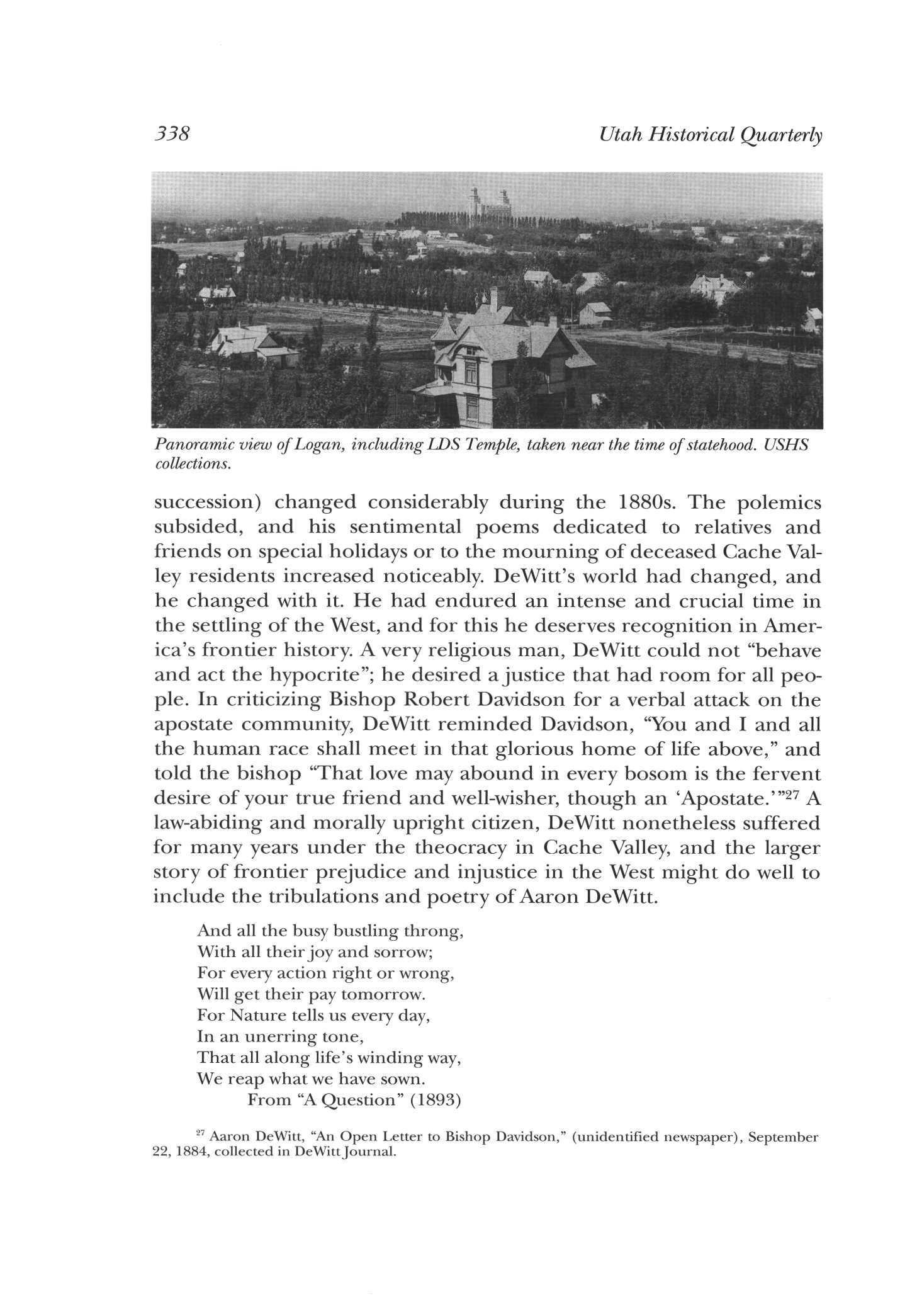 338 Utah Historical Quarterly

Panoramic view of Logan, including LDS Temple, taken near the time of statehood. USHS collections.

succession) changed considerably during the 1880s. The polemics subsided, and his sentimental poems dedicated to relatives and friends on special holidays or to the mourning of deceased Cache Valley residents increased noticeably. DeWitt's world had changed, and he changed with it. He had endured an intense and crucial time in the settling of the West, and for this he deserves recognition in America's frontier history. A very religious man, DeWitt could not "behave and act the hypocrite"; he desired a justice that had room for all people. In criticizing Bishop Robert Davidson for a verbal attack on the apostate community, DeWitt reminded Davidson, "You and I and all the human race shall meet in that glorious home of life above," and told the bishop "That love may abound in every bosom is the fervent desire of your true friend and well-wisher, though an 'Apostate.'"$^{27}$ A law-abiding and morally upright citizen, DeWitt nonetheless suffered for many years under the theocracy in Cache Valley, and the larger story of frontier prejudice and injustice in the West might do well to include the tribulations and poetry of Aaron DeWitt.

And all the busy bustling throng,
With all their joy and sorrow;
For every action right or wrong,
Will get their pay tomorrow.
For Nature tells us every day,
In an unerring tone,
That all along life's winding way,
We reap what we have sown.
From "A Question" (1893)

$^{27}$ Aaron DeWitt, "An Open Letter to Bishop Davidson," (unidentified newspaper), September 22, 1884, collected in DeWitt Journal.